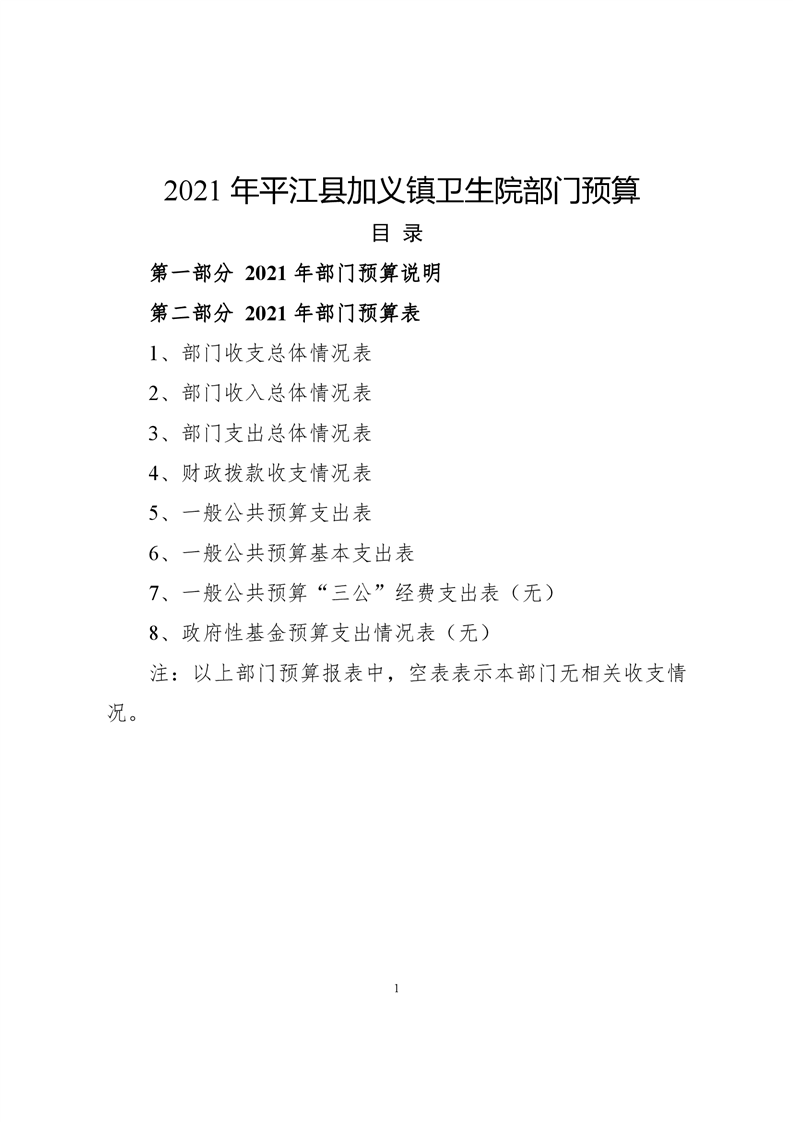 2021 年平江县加义镇卫生院部门预算

目 录

第一部分 2021 年部门预算说明

第二部分 2021 年部门预算表

1、部门收支总体情况表

2、部门收入总体情况表

3、部门支出总体情况表

4、财政拨款收支情况表

5、一般公共预算支出表

6、一般公共预算基本支出表

7、一般公共预算“三公”经费支出表（无）

8、政府性基金预算支出情况表（无）

注：以上部门预算报表中，空表表示本部门无相关收支情况。

1